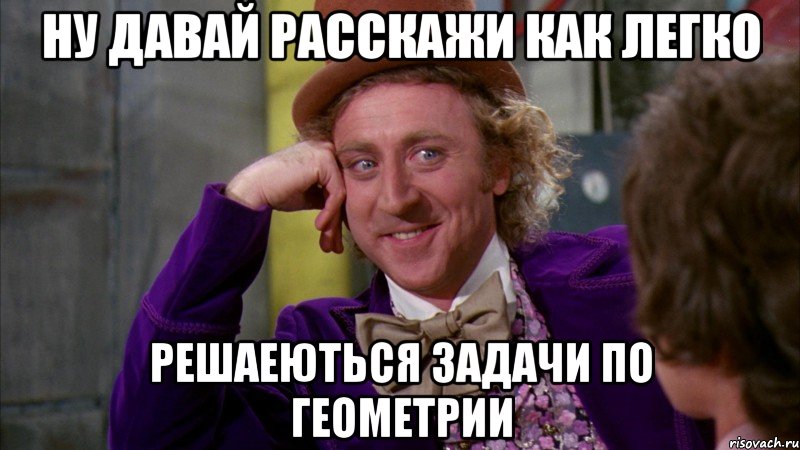 НУ ДАВАЙ РАССКАЖИ КАК ЛЕГКО

РЕШАЕЮТЬСЯ ЗАДАЧИ ПО ГЕОМЕТРИИ

risovach.ru